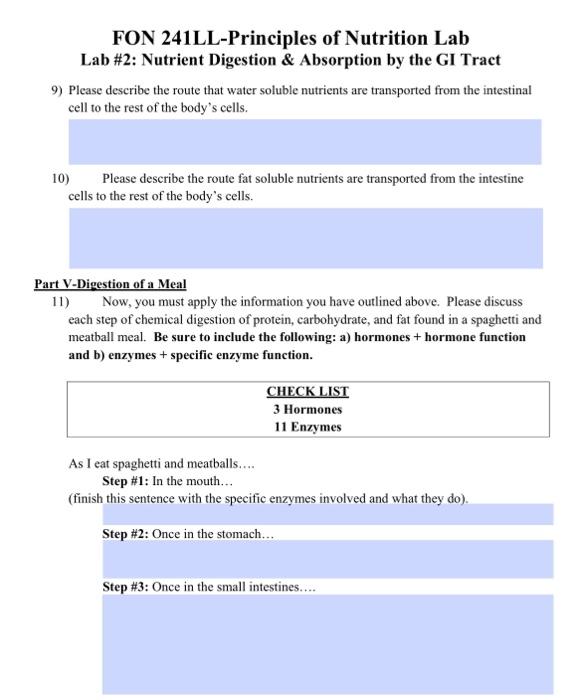 FON 241LL-Principles of Nutrition Lab
Lab #2: Nutrient Digestion & Absorption by the GI Tract

9) Please describe the route that water soluble nutrients are transported from the intestinal cell to the rest of the body's cells.

10) Please describe the route fat soluble nutrients are transported from the intestine cells to the rest of the body's cells.

Part V-Digestion of a Meal

11) Now, you must apply the information you have outlined above. Please discuss each step of chemical digestion of protein, carbohydrate, and fat found in a spaghetti and meatball meal. Be sure to include the following: a) hormones + hormone function and b) enzymes + specific enzyme function.

CHECK LIST
3 Hormones
11 Enzymes

As I eat spaghetti and meatballs….
Step #1: In the mouth…
(finish this sentence with the specific enzymes involved and what they do).

Step #2: Once in the stomach…

Step #3: Once in the small intestines….